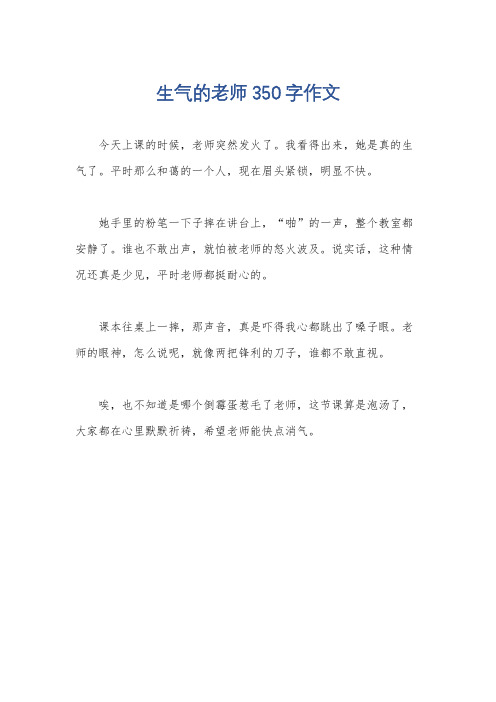 生气的老师350字作文

今天上课的时候，老师突然发火了。我看得出来，她是真的生气了。平时那么和蔼的一个人，现在眉头紧锁，明显不快。

她手里的粉笔一下子摔在讲台上，“啪”的一声，整个教室都安静了。谁也不敢出声，就怕被老师的怒火波及。说实话，这种情况还真是少见，平时老师都挺耐心的。

课本往桌上一摔，那声音，真是吓得我心都跳出了嗓子眼。老师的眼神，怎么说呢，就像两把锋利的刀子，谁都不敢直视。

唉，也不知道是哪个倒霉蛋惹毛了老师，这节课算是泡汤了，大家都在心里默默祈祷，希望老师能快点消气。